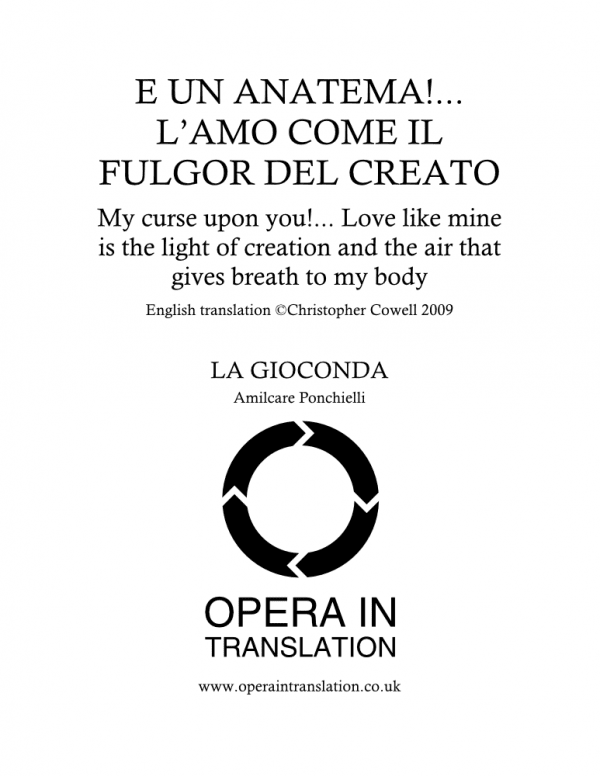 E UN ANATEMA!... L'AMO COME IL FULGOR DEL CREATO

My curse upon you!... Love like mine is the light of creation and the air that gives breath to my body

English translation ©Christopher Cowell 2009

LA GIOCONDA

Amilcare Ponchielli

OPERA IN
TRANSLATION

www.operaintranslation.co.uk